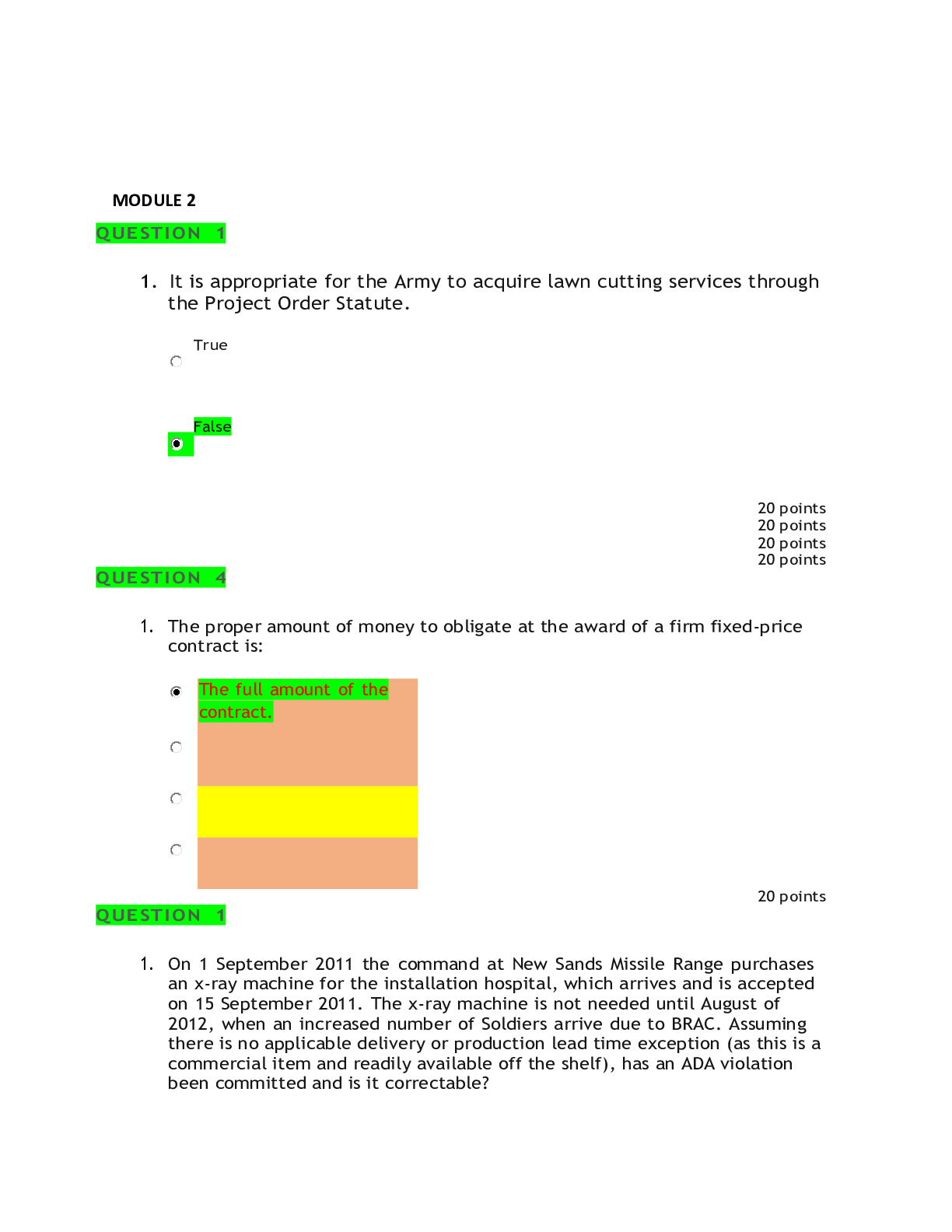 MODULE 2

QUESTION 1

1. It is appropriate for the Army to acquire lawn cutting services through the Project Order Statute.

True

False

20 points
20 points
20 points
20 points

QUESTION 4

1. The proper amount of money to obligate at the award of a firm fixed-price contract is:

The full amount of the contract.

20 points

QUESTION 1

1. On 1 September 2011 the command at New Sands Missile Range purchases an x-ray machine for the installation hospital, which arrives and is accepted on 15 September 2011. The x-ray machine is not needed until August of 2012, when an increased number of Soldiers arrive due to BRAC. Assuming there is no applicable delivery or production lead time exception (as this is a commercial item and readily available off the shelf), has an ADA violation been committed and is it correctable?